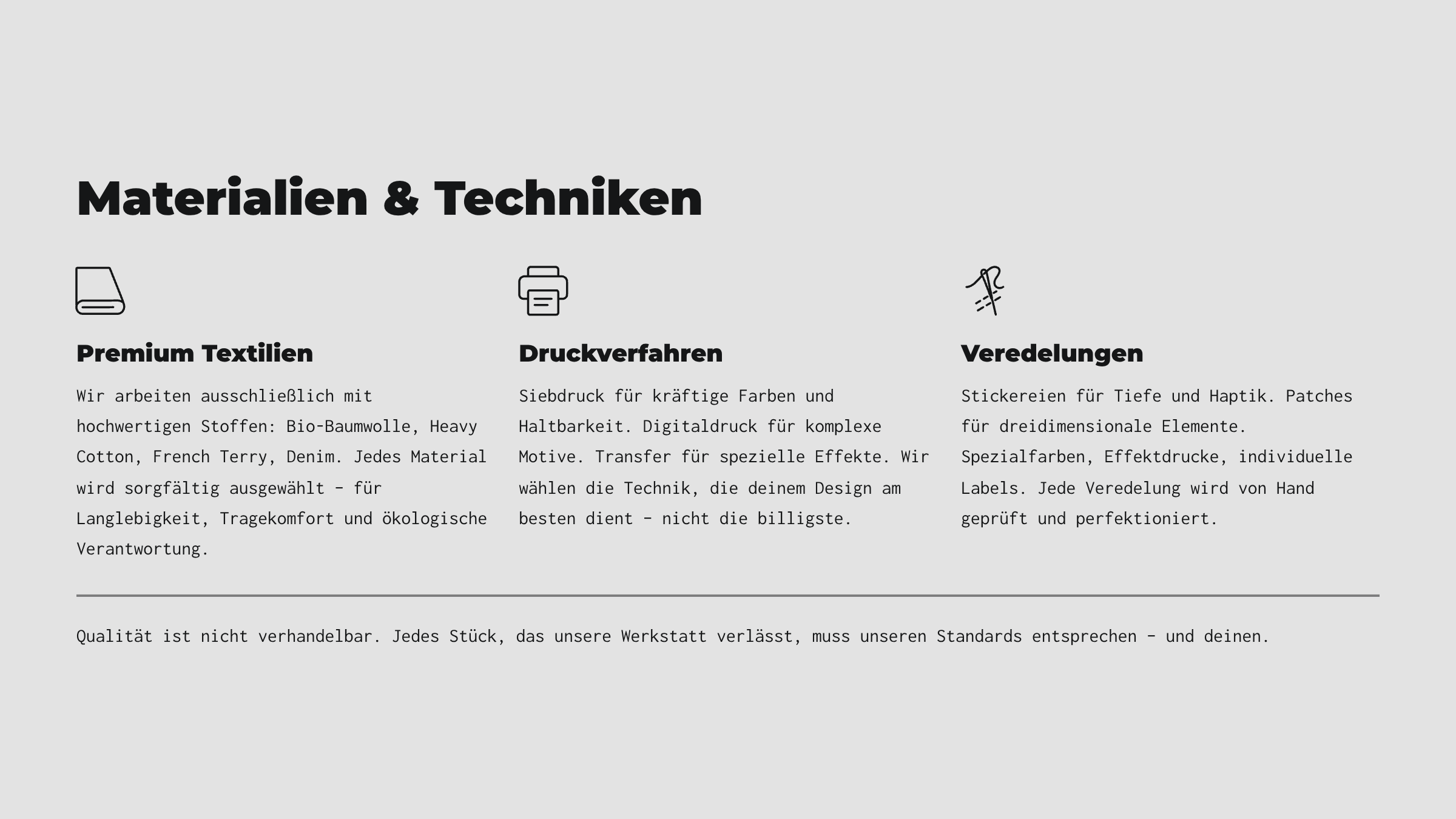 Materialien & Techniken

Premium Textilien

Wir arbeiten ausschließlich mit hochwertigen Stoffen: Bio-Baumwolle, Heavy Cotton, French Terry, Denim. Jedes Material wird sorgfältig ausgewählt – für Langlebigkeit, Tragekomfort und ökologische Verantwortung.

Druckverfahren

Siebdruck für kräftige Farben und Haltbarkeit. Digitaldruck für komplexe Motive. Transfer für spezielle Effekte. Wir wählen die Technik, die deinem Design am besten dient – nicht die billigste.

Veredelungen

Stickereien für Tiefe und Haptik. Patches für dreidimensionale Elemente. Spezialfarben, Effektdrucke, individuelle Labels. Jede Veredelung wird von Hand geprüft und perfektioniert.

Qualität ist nicht verhandelbar. Jedes Stück, das unsere Werkstatt verlässt, muss unseren Standards entsprechen – und deinen.